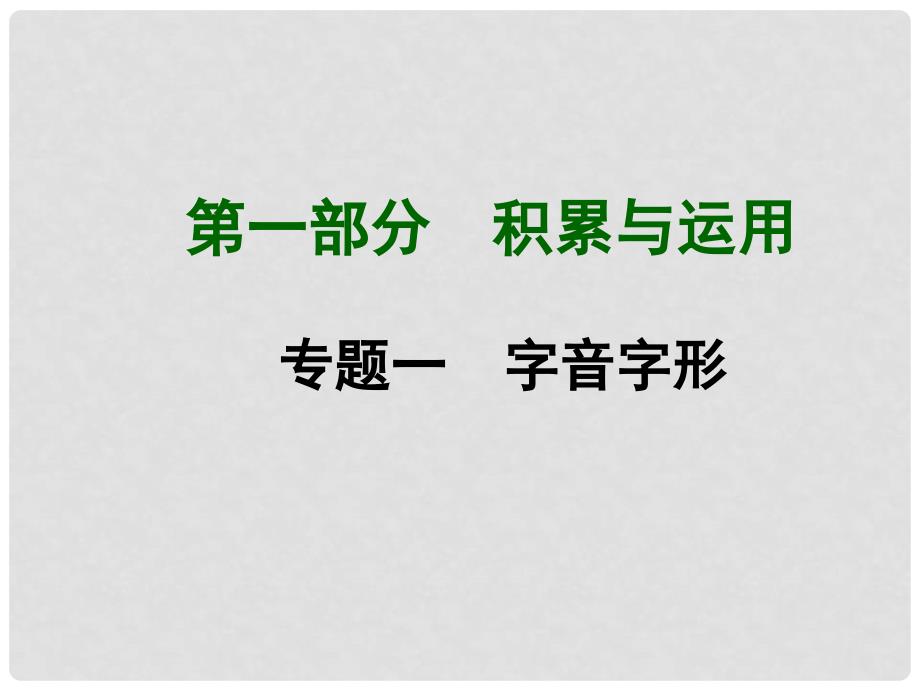 第一部分　积累与运用

专题一　字音字形